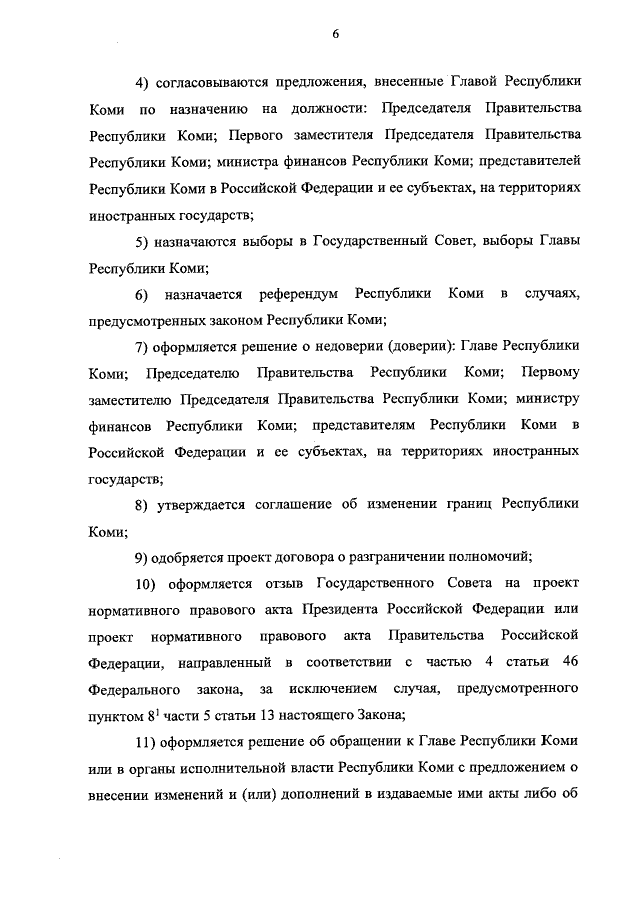 6

4) согласовываются предложения, внесенные Главой Республики Коми по назначению на должности: Председателя Правительства Республики Коми; Первого заместителя Председателя Правительства Республики Коми; министра финансов Республики Коми; представителей Республики Коми в Российской Федерации и ее субъектах, на территориях иностранных государств;

5) назначаются выборы в Государственный Совет, выборы Главы Республики Коми;

6) назначается референдум Республики Коми в случаях, предусмотренных законом Республики Коми;

7) оформляется решение о недоверии (доверии): Главе Республики Коми; Председателю Правительства Республики Коми; Первому заместителю Председателя Правительства Республики Коми; министру финансов Республики Коми; представителям Республики Коми в Российской Федерации и ее субъектах, на территориях иностранных государств;

8) утверждается соглашение об изменении границ Республики Коми;

9) одобряется проект договора о разграничении полномочий;

10) оформляется отзыв Государственного Совета на проект нормативного правового акта Президента Российской Федерации или проект нормативного правового акта Правительства Российской Федерации, направленный в соответствии с частью 4 статьи 46 Федерального закона, за исключением случая, предусмотренного пунктом $8^1$ части 5 статьи 13 настоящего Закона;

11) оформляется решение об обращении к Главе Республики Коми или в органы исполнительной власти Республики Коми с предложением о внесении изменений и (или) дополнений в издаваемые ими акты либо об